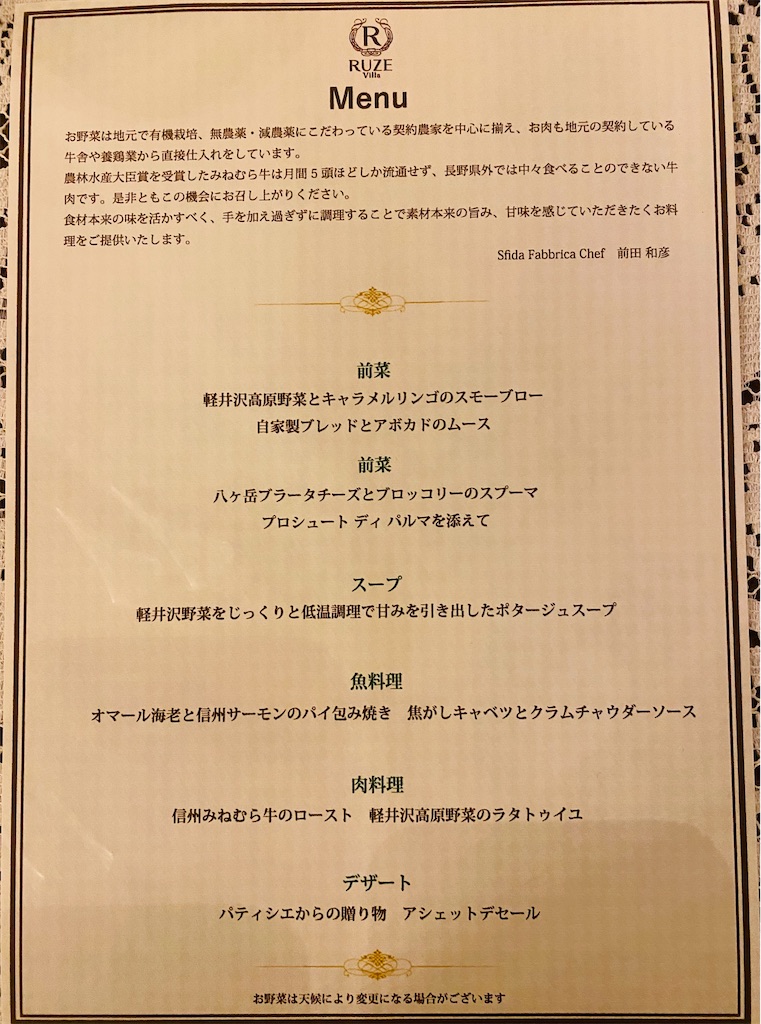 R
RUZE
Villa

Menu

お野菜は地元で有機栽培、無農薬・減農薬にこだわっている契約農家を中心に揃え、お肉も地元の契約している牛舎や養鶏業から直接仕入れをしています。
農林水産大臣賞を受賞したみねむら牛は月間５頭ほどしか流通せず、長野県外では中々食べることのできない牛肉です。是非ともこの機会にお召し上がりください。
食材本来の味を活かすべく、手を加え過ぎずに調理することで素材本来の旨み、甘味を感じていただきたくお料理をご提供いたします。

Sfida Fabbrica Chef　前田 和彦

前菜
軽井沢高原野菜とキャラメルリンゴのスモーブロー
自家製ブレッドとアボカドのムース

前菜
八ヶ岳ブラータチーズとブロッコリーのスプーマ
プロシュート ディ パルマを添えて

スープ
軽井沢野菜をじっくりと低温調理で甘みを引き出したポタージュスープ

魚料理
オマール海老と信州サーモンのパイ包み焼き　焦がしキャベツとクラムチャウダーソース

肉料理
信州みねむら牛のロースト　軽井沢高原野菜のラタトゥイユ

デザート
パティシエからの贈り物　アシェットデセール

お野菜は天候により変更になる場合がございます